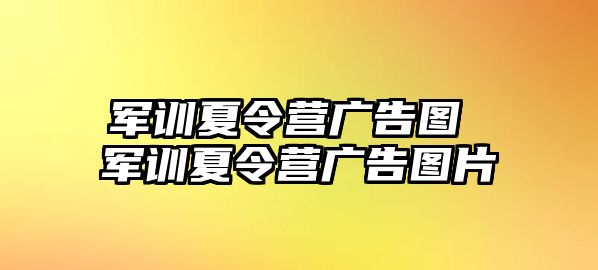 军训夏令营广告图
军训夏令营广告图片